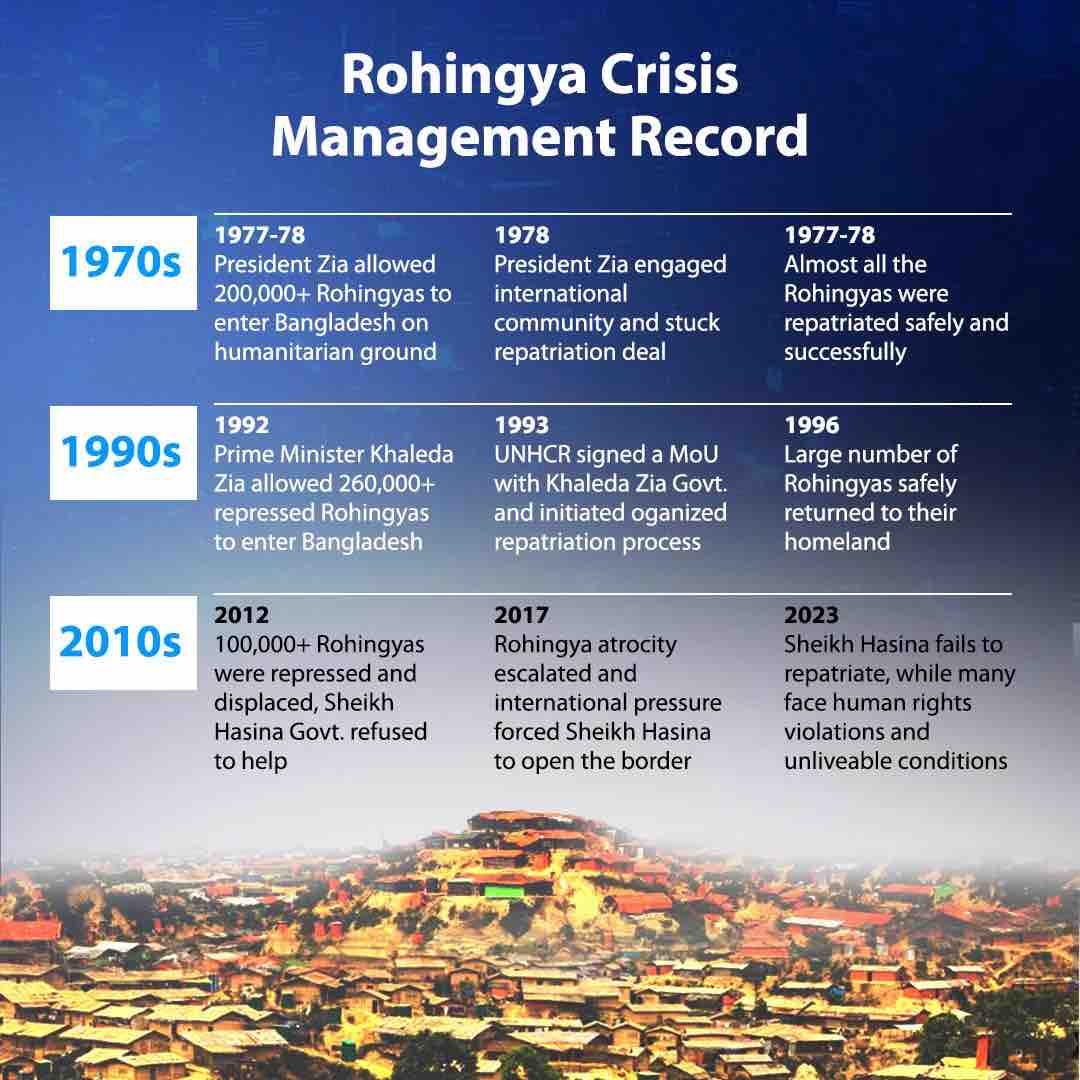 Rohingya Crisis Management Record

1970s

1977-78
President Zia allowed 200,000+ Rohingyas to enter Bangladesh on humanitarian ground

1978
President Zia engaged international community and stuck repatriation deal

1977-78
Almost all the Rohingyas were repatriated safely and successfully

1990s

1992
Prime Minister Khaleda Zia allowed 260,000+ repressed Rohingyas to enter Bangladesh

1993
UNHCR signed a MoU with Khaleda Zia Govt. and initiated oganized repatriation process

1996
Large number of Rohingyas safely returned to their homeland

2010s

2012
100,000+ Rohingyas were repressed and displaced, Sheikh Hasina Govt. refused to help

2017
Rohingya atrocity escalated and international pressure forced Sheikh Hasina to open the border

2023
Sheikh Hasina fails to repatriate, while many face human rights violations and unliveable conditions